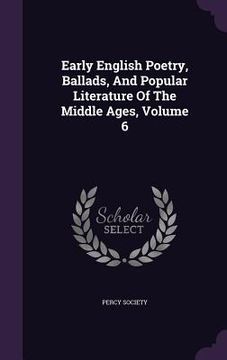 Early English Poetry, Ballads, And Popular Literature Of The Middle Ages, Volume 6

Scholar SELECT

PERCY SOCIETY